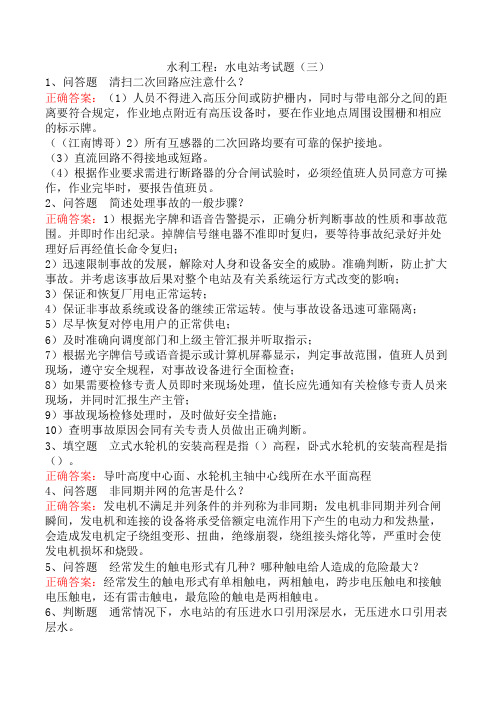 水利工程：水电站考试题（三）

1、问答题　清扫二次回路应注意什么？

正确答案：（1）人员不得进入高压分间或防护栅内，同时与带电部分之间的距离要符合规定，作业地点附近有高压设备时，要在作业地点周围设围栅和相应的标示牌。

（（江南博哥）2）所有互感器的二次回路均要有可靠的保护接地。

（3）直流回路不得接地或短路。

（4）根据作业要求需进行断路器的分合闸试验时，必须经值班人员同意方可操作，作业完毕时，要报告值班员。

2、问答题　简述处理事故的一般步骤？

正确答案：1）根据光字牌和语音告警提示，正确分析判断事故的性质和事故范围。并即时作出纪录。掉牌信号继电器不准即时复归，要等待事故纪录好并处理好后再经值长命令复归；

2）迅速限制事故的发展，解除对人身和设备安全的威胁。准确判断，防止扩大事故。并考虑该事故后果对整个电站及有关系统运行方式改变的影响；

3）保证和恢复厂用电正常运转；

4）保证非事故系统或设备的继续正常运转。使与事故设备迅速可靠隔离；

5）尽早恢复对停电用户的正常供电；

6）及时准确向调度部门和上级主管汇报并听取指示；

7）根据光字牌信号或语音提示或计算机屏幕显示，判定事故范围，值班人员到现场，遵守安全规程，对事故设备进行全面检查；

8）如果需要检修专责人员即时来现场处理，值长应先通知有关检修专责人员来现场，并同时汇报生产主管；

9）事故现场检修处理时，及时做好安全措施；

10）查明事故原因会同有关专责人员做出正确判断。

3、填空题　立式水轮机的安装高程是指（）高程，卧式水轮机的安装高程是指（）。

正确答案：导叶高度中心面、水轮机主轴中心线所在水平面高程

4、问答题　非同期并网的危害是什么？

正确答案：发电机不满足并列条件的并列称为非同期；发电机非同期并列合闸瞬间，发电机和连接的设备将承受倍额定电流作用下产生的电动力和发热量，会造成发电机定子绕组变形、扭曲，绝缘崩裂，绕组接头熔化等，严重时会使发电机损坏和烧毁。

5、问答题　经常发生的触电形式有几种？哪种触电给人造成的危险最大？

正确答案：经常发生的触电形式有单相触电，两相触电，跨步电压触电和接触电压触电，还有雷击触电，最危险的触电是两相触电。

6、判断题　通常情况下，水电站的有压进水口引用深层水，无压进水口引用表层水。